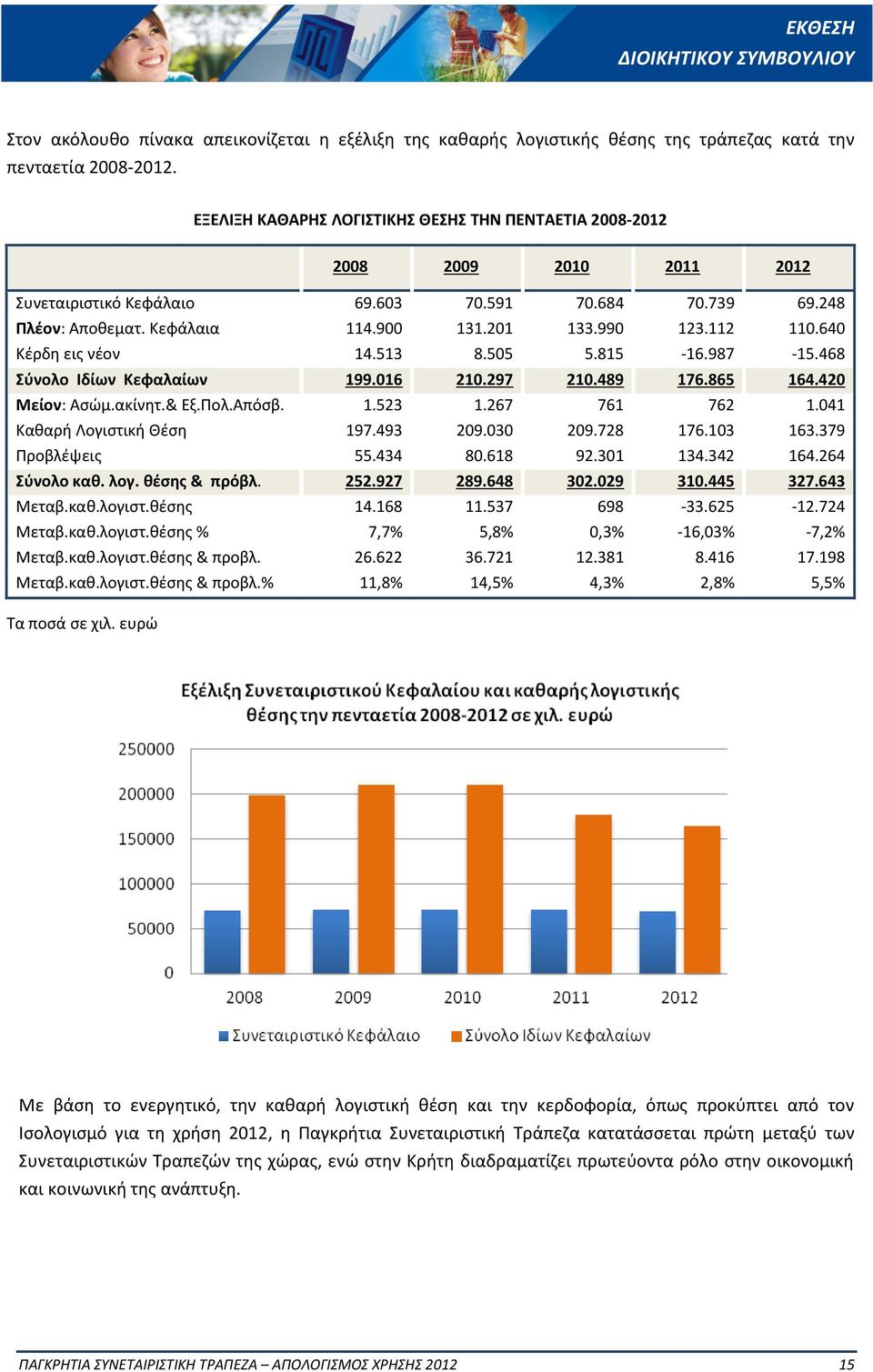 ΕΚΘΕΣΗ
ΔΙΟΙΚΗΤΙΚΟΥ ΣΥΜΒΟΥΛΙΟΥ

Στον ακόλουθο πίνακα απεικονίζεται η εξέλιξη της καθαρής λογιστικής θέσης της τράπεζας κατά την πενταετία 2008-2012.

ΕΞΕΛΙΞΗ ΚΑΘΑΡΗΣ ΛΟΓΙΣΤΙΚΗΣ ΘΕΣΗΣ ΤΗΝ ΠΕΝΤΑΕΤΙΑ 2008-2012

| | 2008 | 2009 | 2010 | 2011 | 2012 |
|---|---|---|---|---|---|
| Συνεταιριστικό Κεφάλαιο | 69.603 | 70.591 | 70.684 | 70.739 | 69.248 |
| Πλέον: Αποθεματ. Κεφάλαια | 114.900 | 131.201 | 133.990 | 123.112 | 110.640 |
| Κέρδη εις νέον | 14.513 | 8.505 | 5.815 | -16.987 | -15.468 |
| Σύνολο Ιδίων Κεφαλαίων | 199.016 | 210.297 | 210.489 | 176.865 | 164.420 |
| Μείον: Ασώμ.ακίνητ.& Εξ.Πολ.Απόσβ. | 1.523 | 1.267 | 761 | 762 | 1.041 |
| Καθαρή Λογιστική Θέση | 197.493 | 209.030 | 209.728 | 176.103 | 163.379 |
| Προβλέψεις | 55.434 | 80.618 | 92.301 | 134.342 | 164.264 |
| Σύνολο καθ. λογ. θέσης & πρόβλ. | 252.927 | 289.648 | 302.029 | 310.445 | 327.643 |
| Μεταβ.καθ.λογιστ.θέσης | 14.168 | 11.537 | 698 | -33.625 | -12.724 |
| Μεταβ.καθ.λογιστ.θέσης % | 7,7% | 5,8% | 0,3% | -16,03% | -7,2% |
| Μεταβ.καθ.λογιστ.θέσης & προβλ. | 26.622 | 36.721 | 12.381 | 8.416 | 17.198 |
| Μεταβ.καθ.λογιστ.θέσης & προβλ.% | 11,8% | 14,5% | 4,3% | 2,8% | 5,5% |

Τα ποσά σε χιλ. ευρώ

Εξέλιξη Συνεταιριστικού Κεφαλαίου και καθαρής λογιστικής θέσης την πενταετία 2008-2012 σε χιλ. ευρώ

250000
200000
150000
100000
50000
0
2008 2009 2010 2011 2012
Συνεταιριστικό Κεφάλαιο Σύνολο Ιδίων Κεφαλαίων

Με βάση το ενεργητικό, την καθαρή λογιστική θέση και την κερδοφορία, όπως προκύπτει από τον Ισολογισμό για τη χρήση 2012, η Παγκρήτια Συνεταιριστική Τράπεζα κατατάσσεται πρώτη μεταξύ των Συνεταιριστικών Τραπεζών της χώρας, ενώ στην Κρήτη διαδραματίζει πρωτεύοντα ρόλο στην οικονομική και κοινωνική της ανάπτυξη.

ΠΑΓΚΡΗΤΙΑ ΣΥΝΕΤΑΙΡΙΣΤΙΚΗ ΤΡΑΠΕΖΑ – ΑΠΟΛΟΓΙΣΜΟΣ ΧΡΗΣΗΣ 2012 15